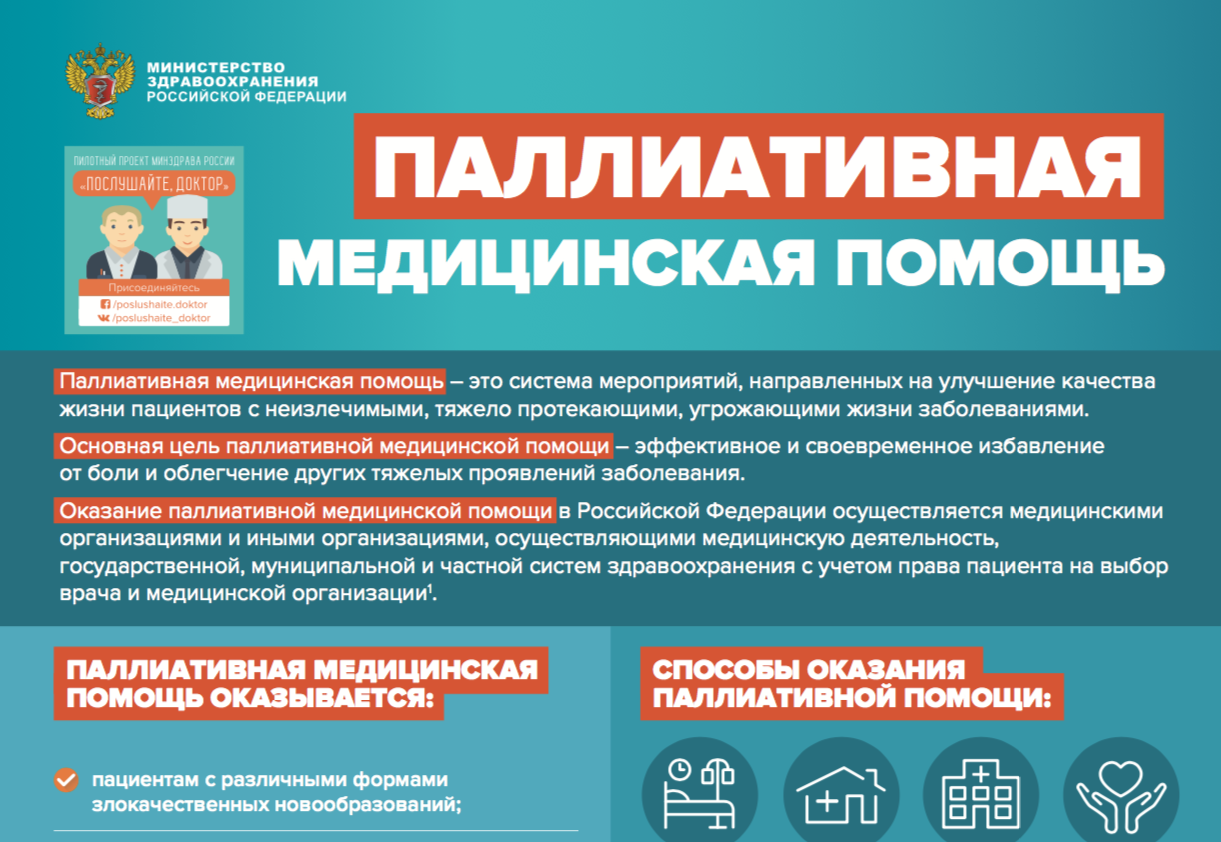 МИНИСТЕРСТВО ЗДРАВООХРАНЕНИЯ РОССИЙСКОЙ ФЕДЕРАЦИИ

ПИЛОТНЫЙ ПРОЕКТ МИНЗДРАВА РОССИИ
«ПОСЛУШАЙТЕ, ДОКТОР»
Присоединяйтесь
/poslushaite.doktor
/poslushaite_doktor

ПАЛЛИАТИВНАЯ МЕДИЦИНСКАЯ ПОМОЩЬ

Паллиативная медицинская помощь – это система мероприятий, направленных на улучшение качества жизни пациентов с неизлечимыми, тяжело протекающими, угрожающими жизни заболеваниями.

Основная цель паллиативной медицинской помощи – эффективное и своевременное избавление от боли и облегчение других тяжелых проявлений заболевания.

Оказание паллиативной медицинской помощи в Российской Федерации осуществляется медицинскими организациями и иными организациями, осуществляющими медицинскую деятельность, государственной, муниципальной и частной систем здравоохранения с учетом права пациента на выбор врача и медицинской организации$^1$.

ПАЛЛИАТИВНАЯ МЕДИЦИНСКАЯ ПОМОЩЬ ОКАЗЫВАЕТСЯ:

пациентам с различными формами злокачественных новообразований;

СПОСОБЫ ОКАЗАНИЯ ПАЛЛИАТИВНОЙ ПОМОЩИ: